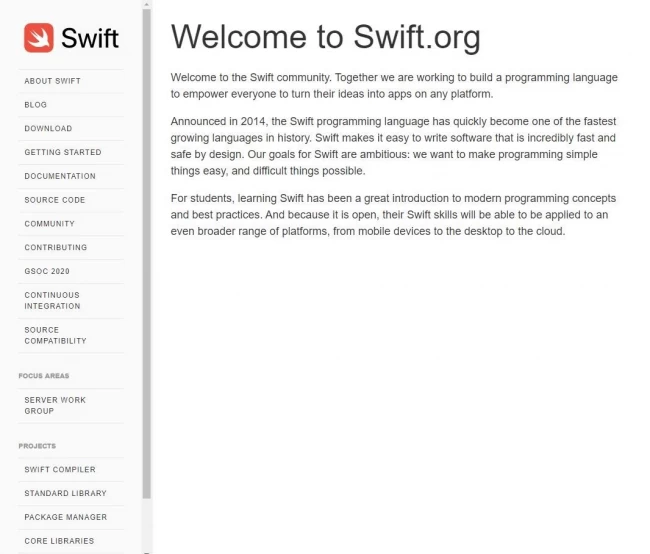 Swift

ABOUT SWIFT
BLOG
DOWNLOAD
GETTING STARTED
DOCUMENTATION
SOURCE CODE
COMMUNITY
CONTRIBUTING
GSOC 2020
CONTINUOUS INTEGRATION
SOURCE COMPATIBILITY

FOCUS AREAS
SERVER WORK GROUP

PROJECTS
SWIFT COMPILER
STANDARD LIBRARY
PACKAGE MANAGER
CORE LIBRARIES

Welcome to Swift.org

Welcome to the Swift community. Together we are working to build a programming language to empower everyone to turn their ideas into apps on any platform.

Announced in 2014, the Swift programming language has quickly become one of the fastest growing languages in history. Swift makes it easy to write software that is incredibly fast and safe by design. Our goals for Swift are ambitious: we want to make programming simple things easy, and difficult things possible.

For students, learning Swift has been a great introduction to modern programming concepts and best practices. And because it is open, their Swift skills will be able to be applied to an even broader range of platforms, from mobile devices to the desktop to the cloud.